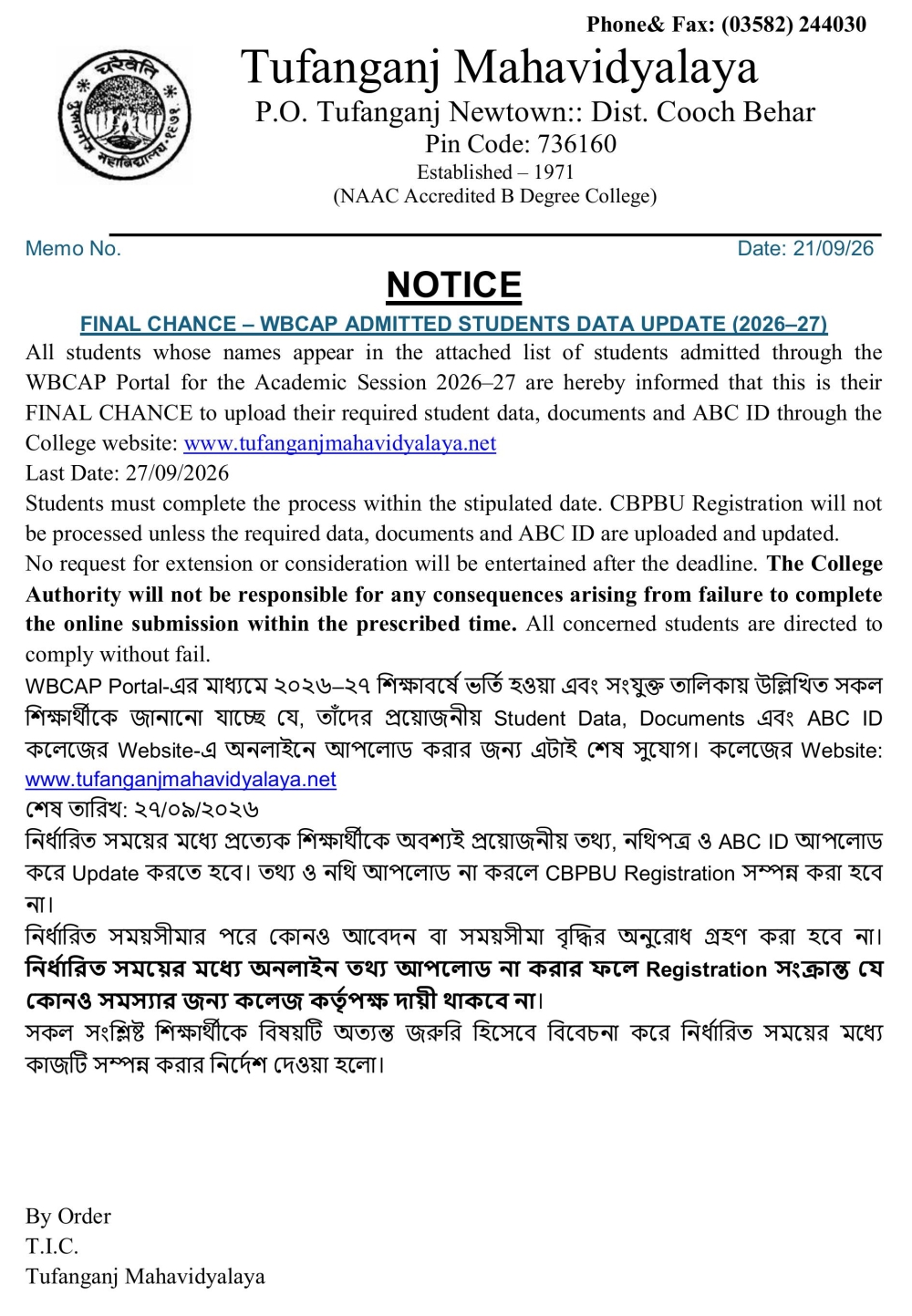 Phone& Fax: (03582) 244030

Tufanganj Mahavidyalaya
P.O. Tufanganj Newtown:: Dist. Cooch Behar
Pin Code: 736160
Established – 1971
(NAAC Accredited B Degree College)

Memo No.
Date: 21/09/26

NOTICE

FINAL CHANCE – WBCAP ADMITTED STUDENTS DATA UPDATE (2026–27)

All students whose names appear in the attached list of students admitted through the WBCAP Portal for the Academic Session 2026–27 are hereby informed that this is their FINAL CHANCE to upload their required student data, documents and ABC ID through the College website: www.tufanganjmahavidyalaya.net

Last Date: 27/09/2026

Students must complete the process within the stipulated date. CBPBU Registration will not be processed unless the required data, documents and ABC ID are uploaded and updated.

No request for extension or consideration will be entertained after the deadline. The College Authority will not be responsible for any consequences arising from failure to complete the online submission within the prescribed time. All concerned students are directed to comply without fail.

WBCAP Portal-এর মাধ্যমে ২০২৬–২৭ শিক্ষাবর্ষে ভর্তি হওয়া এবং সংযুক্ত তালিকায় উল্লিখিত সকল শিক্ষার্থীকে জানানো যাচ্ছে যে, তাঁদের প্রয়োজনীয় Student Data, Documents এবং ABC ID কলেজের Website-এ অনলাইনে আপলোড করার জন্য এটাই শেষ সুযোগ। কলেজের Website: www.tufanganjmahavidyalaya.net

শেষ তারিখ: ২৭/০৯/২০২৬

নির্ধারিত সময়ের মধ্যে প্রত্যেক শিক্ষার্থীকে অবশ্যই প্রয়োজনীয় তথ্য, নথিপত্র ও ABC ID আপলোড করে Update করতে হবে। তথ্য ও নথি আপলোড না করলে CBPBU Registration সম্পন্ন করা হবে না।

নির্ধারিত সময়সীমার পরে কোনও আবেদন বা সময়সীমা বৃদ্ধির অনুরোধ গ্রহণ করা হবে না। নির্ধারিত সময়ের মধ্যে অনলাইন তথ্য আপলোড না করার ফলে Registration সংক্রান্ত যে কোনও সমস্যার জন্য কলেজ কর্তৃপক্ষ দায়ী থাকবে না।

সকল সংশ্লিষ্ট শিক্ষার্থীকে বিষয়টি অত্যন্ত জরুরি হিসেবে বিবেচনা করে নির্ধারিত সময়ের মধ্যে কাজটি সম্পন্ন করার নির্দেশ দেওয়া হলো।

By Order
T.I.C.
Tufanganj Mahavidyalaya